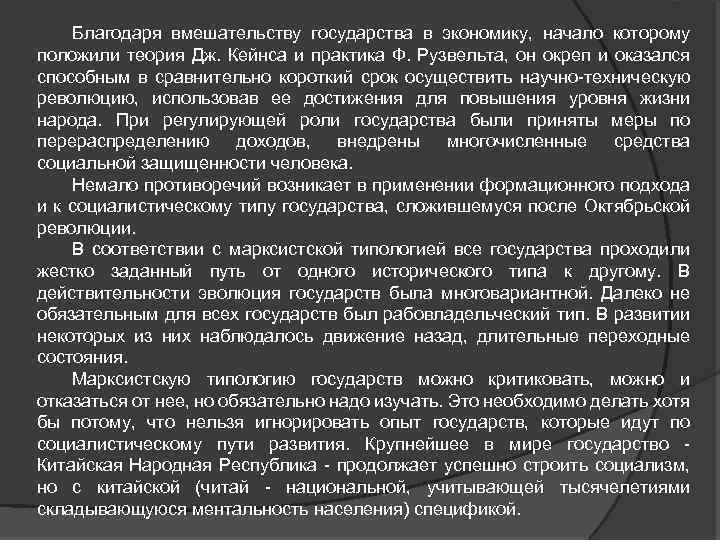 Благодаря вмешательству государства в экономику, начало которому положили теория Дж. Кейнса и практика Ф. Рузвельта, он окреп и оказался способным в сравнительно короткий срок осуществить научно-техническую революцию, использовав ее достижения для повышения уровня жизни народа. При регулирующей роли государства были приняты меры по перераспределению доходов, внедрены многочисленные средства социальной защищенности человека.

Немало противоречий возникает в применении формационного подхода и к социалистическому типу государства, сложившемуся после Октябрьской революции.

В соответствии с марксистской типологией все государства проходили жестко заданный путь от одного исторического типа к другому. В действительности эволюция государств была многовариантной. Далеко не обязательным для всех государств был рабовладельческий тип. В развитии некоторых из них наблюдалось движение назад, длительные переходные состояния.

Марксистскую типологию государств можно критиковать, можно и отказаться от нее, но обязательно надо изучать. Это необходимо делать хотя бы потому, что нельзя игнорировать опыт государств, которые идут по социалистическому пути развития. Крупнейшее в мире государство - Китайская Народная Республика - продолжает успешно строить социализм, но с китайской (читай - национальной, учитывающей тысячелетиями складывающуюся ментальность населения) спецификой.